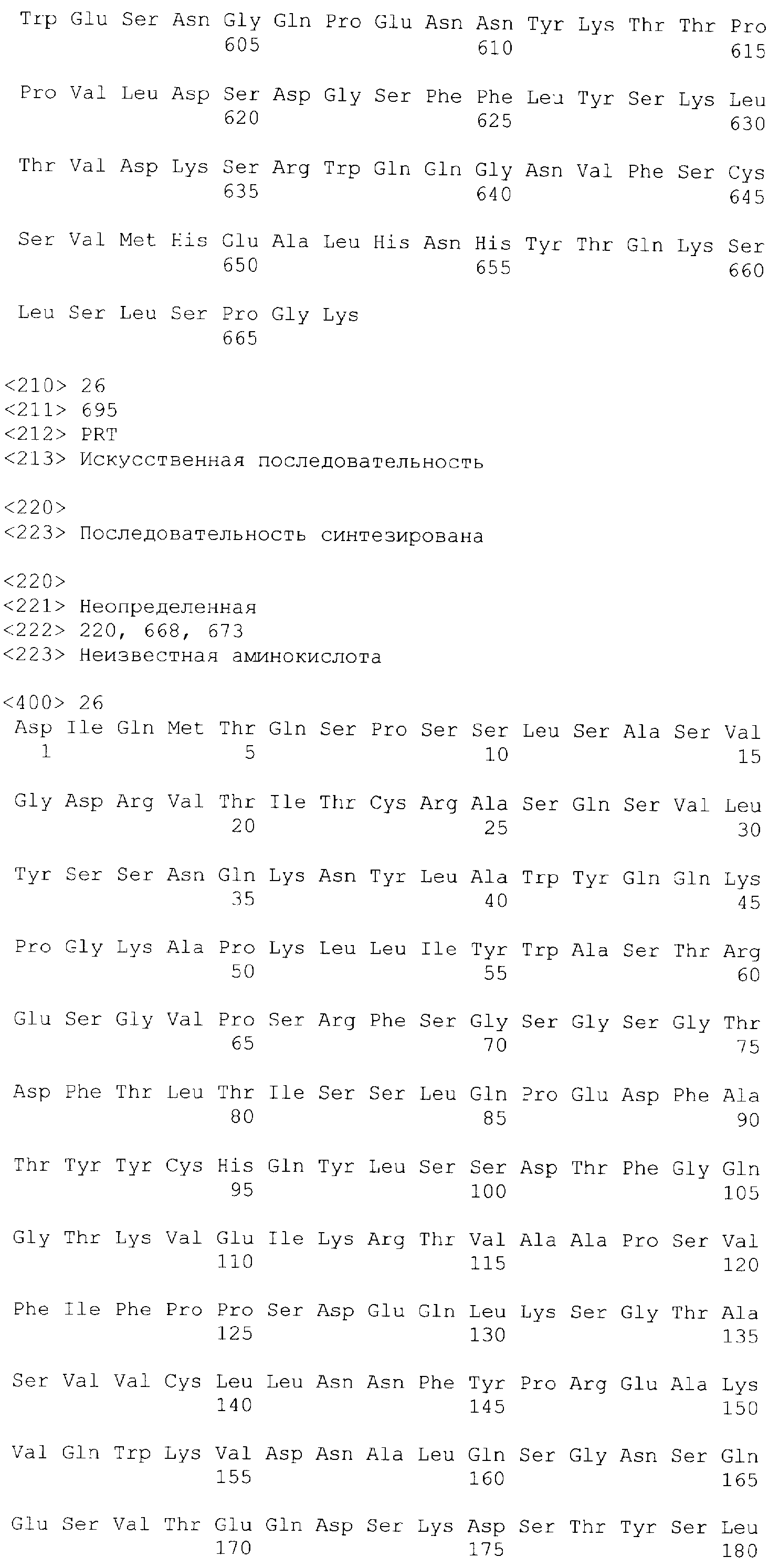 Trp Glu Ser Asn Gly Gln Pro Glu Asn Asn Tyr Lys Thr Thr Pro
605 610 615

Pro Val Leu Asp Ser Asp Gly Ser Phe Phe Leu Tyr Ser Lys Leu
620 625 630

Thr Val Asp Lys Ser Arg Trp Gln Gln Gly Asn Val Phe Ser Cys
635 640 645

Ser Val Met His Glu Ala Leu His Asn His Tyr Thr Gln Lys Ser
650 655 660

Leu Ser Leu Ser Pro Gly Lys
665

<210> 26
<211> 695
<212> PRT
<213> Искусственная последовательность

<220>
<223> Последовательность синтезирована

<220>
<221> Неопределенная
<222> 220, 668, 673
<223> Неизвестная аминокислота

<400> 26
Asp Ile Gln Met Thr Gln Ser Pro Ser Ser Leu Ser Ala Ser Val
1 5 10 15

Gly Asp Arg Val Thr Ile Thr Cys Arg Ala Ser Gln Ser Val Leu
20 25 30

Tyr Ser Ser Asn Gln Lys Asn Tyr Leu Ala Trp Tyr Gln Gln Lys
35 40 45

Pro Gly Lys Ala Pro Lys Leu Leu Ile Tyr Trp Ala Ser Thr Arg
50 55 60

Glu Ser Gly Val Pro Ser Arg Phe Ser Gly Ser Gly Ser Gly Thr
65 70 75

Asp Phe Thr Leu Thr Ile Ser Ser Leu Gln Pro Glu Asp Phe Ala
80 85 90

Thr Tyr Tyr Cys His Gln Tyr Leu Ser Ser Asp Thr Phe Gly Gln
95 100 105

Gly Thr Lys Val Glu Ile Lys Arg Thr Val Ala Ala Pro Ser Val
110 115 120

Phe Ile Phe Pro Pro Ser Asp Glu Gln Leu Lys Ser Gly Thr Ala
125 130 135

Ser Val Val Cys Leu Leu Asn Asn Phe Tyr Pro Arg Glu Ala Lys
140 145 150

Val Gln Trp Lys Val Asp Asn Ala Leu Gln Ser Gly Asn Ser Gln
155 160 165

Glu Ser Val Thr Glu Gln Asp Ser Lys Asp Ser Thr Tyr Ser Leu
170 175 180